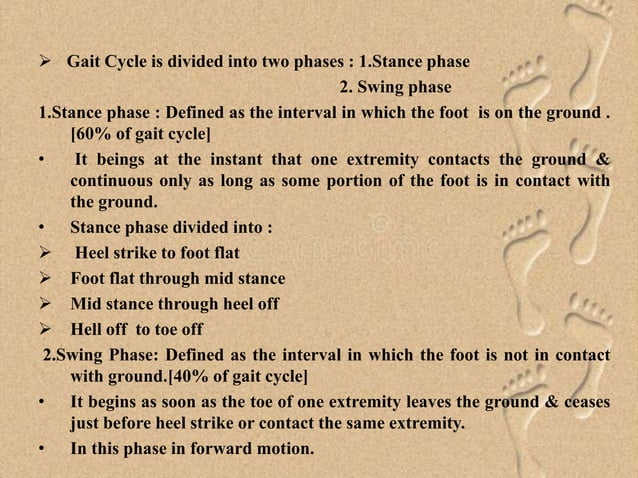 ➢ Gait Cycle is divided into two phases : 1.Stance phase
2. Swing phase

1.Stance phase : Defined as the interval in which the foot is on the ground . [60% of gait cycle]

• It beings at the instant that one extremity contacts the ground & continuous only as long as some portion of the foot is in contact with the ground.

• Stance phase divided into :

➢ Heel strike to foot flat

➢ Foot flat through mid stance

➢ Mid stance through heel off

➢ Hell off to toe off

2.Swing Phase: Defined as the interval in which the foot is not in contact with ground.[40% of gait cycle]

• It begins as soon as the toe of one extremity leaves the ground & ceases just before heel strike or contact the same extremity.

• In this phase in forward motion.